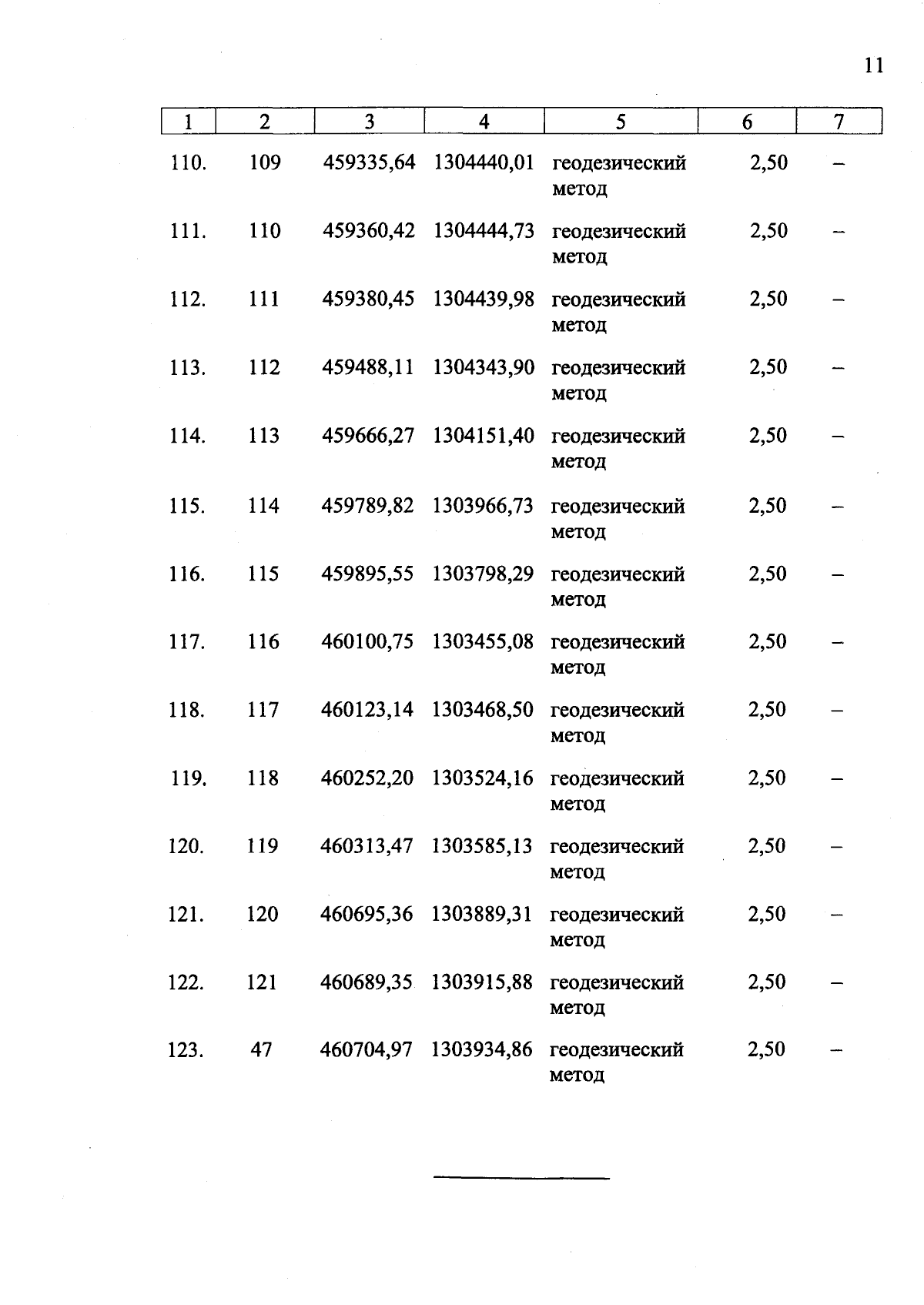 11

| 1 | 2 | 3 | 4 | 5 | 6 | 7 |
|---|---|---|---|---|---|---|
| 110. | 109 | 459335,64 | 1304440,01 | геодезический метод | 2,50 | – |
| 111. | 110 | 459360,42 | 1304444,73 | геодезический метод | 2,50 | – |
| 112. | 111 | 459380,45 | 1304439,98 | геодезический метод | 2,50 | – |
| 113. | 112 | 459488,11 | 1304343,90 | геодезический метод | 2,50 | – |
| 114. | 113 | 459666,27 | 1304151,40 | геодезический метод | 2,50 | – |
| 115. | 114 | 459789,82 | 1303966,73 | геодезический метод | 2,50 | – |
| 116. | 115 | 459895,55 | 1303798,29 | геодезический метод | 2,50 | – |
| 117. | 116 | 460100,75 | 1303455,08 | геодезический метод | 2,50 | – |
| 118. | 117 | 460123,14 | 1303468,50 | геодезический метод | 2,50 | – |
| 119. | 118 | 460252,20 | 1303524,16 | геодезический метод | 2,50 | – |
| 120. | 119 | 460313,47 | 1303585,13 | геодезический метод | 2,50 | – |
| 121. | 120 | 460695,36 | 1303889,31 | геодезический метод | 2,50 | – |
| 122. | 121 | 460689,35 | 1303915,88 | геодезический метод | 2,50 | – |
| 123. | 47 | 460704,97 | 1303934,86 | геодезический метод | 2,50 | – |